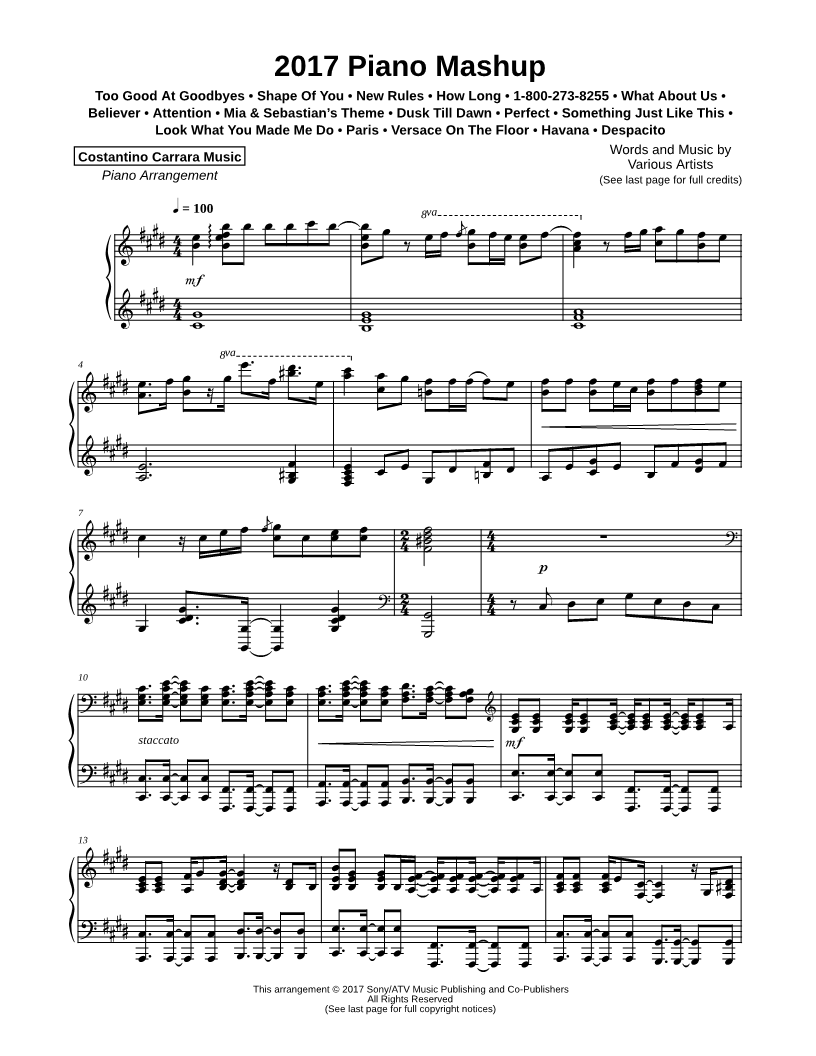 2017 Piano Mashup

Too Good At Goodbyes • Shape Of You • New Rules • How Long • 1-800-273-8255 • What About Us • Believer • Attention • Mia & Sebastian's Theme • Dusk Till Dawn • Perfect • Something Just Like This • Look What You Made Me Do • Paris • Versace On The Floor • Havana • Despacito

Costantino Carrara Music
Piano Arrangement

Words and Music by
Various Artists
(See last page for full credits)

♩ = 100

8va

mf

4

8va

7

p

10

staccato

mf

13

This arrangement © 2017 Sony/ATV Music Publishing and Co-Publishers
All Rights Reserved
(See last page for full copyright notices)